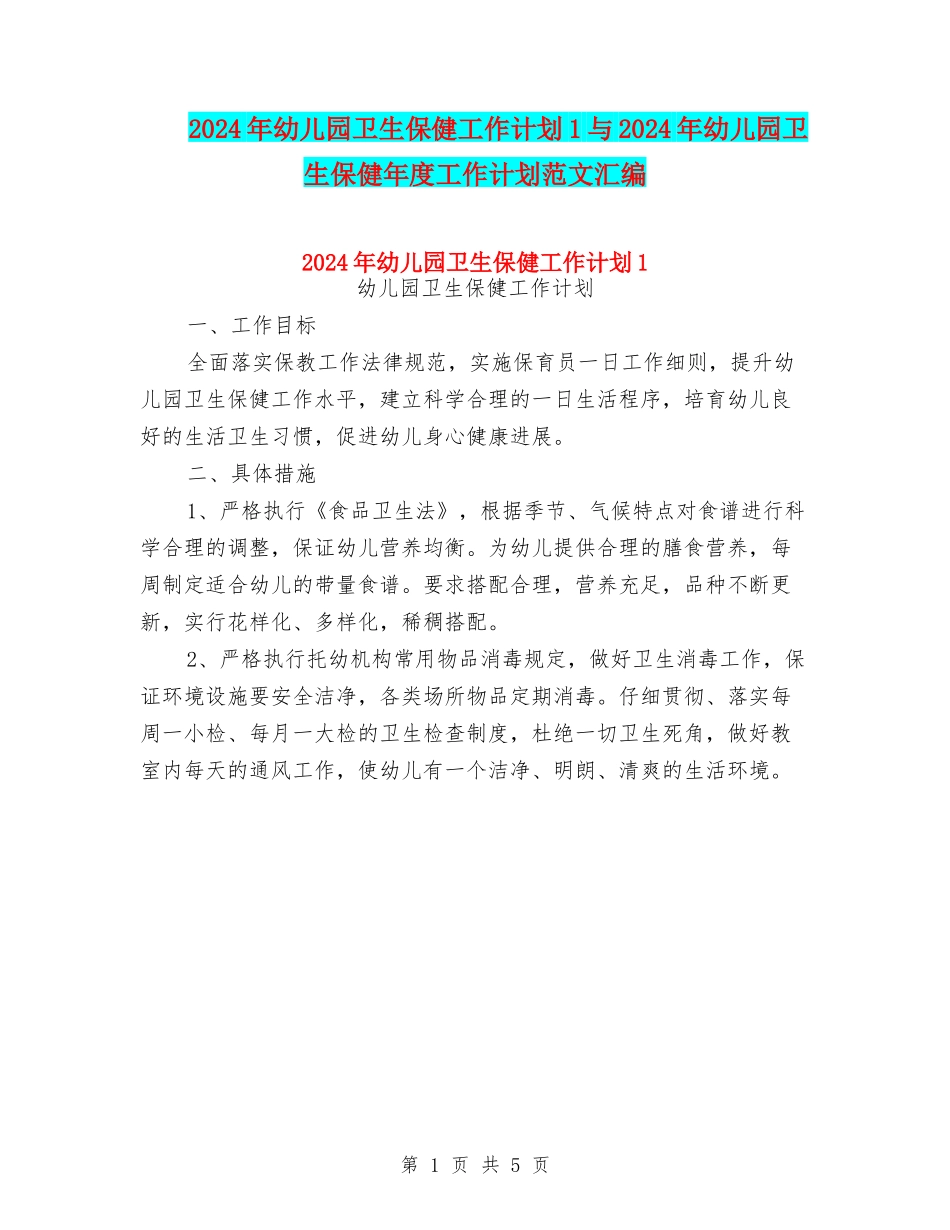 2024年幼儿园卫生保健工作计划1与2024年幼儿园卫生保健年度工作计划范文汇编

2024年幼儿园卫生保健工作计划1
幼儿园卫生保健工作计划

一、工作目标

全面落实保教工作法律规范，实施保育员一日工作细则，提升幼儿园卫生保健工作水平，建立科学合理的一日生活程序，培育幼儿良好的生活卫生习惯，促进幼儿身心健康进展。

二、具体措施

1、严格执行《食品卫生法》，根据季节、气候特点对食谱进行科学合理的调整，保证幼儿营养均衡。为幼儿提供合理的膳食营养，每周制定适合幼儿的带量食谱。要求搭配合理，营养充足，品种不断更新，实行花样化、多样化，稀稠搭配。

2、严格执行托幼机构常用物品消毒规定，做好卫生消毒工作，保证环境设施要安全洁净，各类场所物品定期消毒。仔细贯彻、落实每周一小检、每月一大检的卫生检查制度，杜绝一切卫生死角，做好教室内每天的通风工作，使幼儿有一个洁净、明朗、清爽的生活环境。

第 1 页 共 5 页